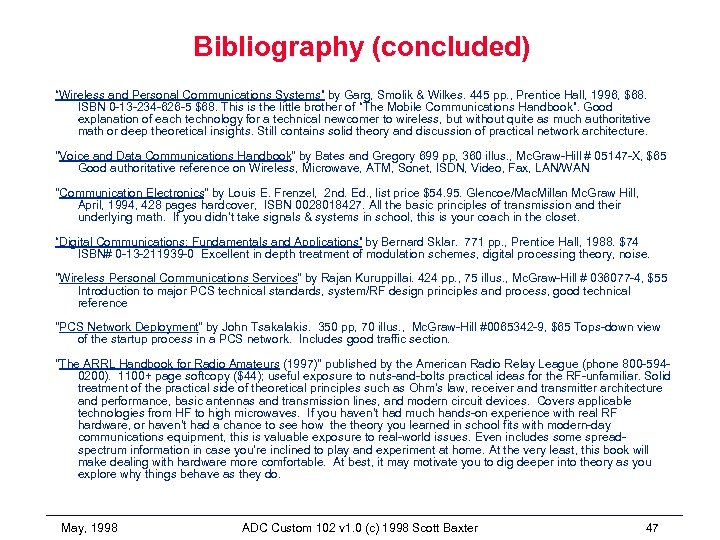 Bibliography (concluded)

"Wireless and Personal Communications Systems" by Garg, Smolik & Wilkes. 445 pp., Prentice Hall, 1996, $68. ISBN 0-13-234-626-5 $68. This is the little brother of "The Mobile Communications Handbook". Good explanation of each technology for a technical newcomer to wireless, but without quite as much authoritative math or deep theoretical insights. Still contains solid theory and discussion of practical network architecture.

"Voice and Data Communications Handbook" by Bates and Gregory 699 pp, 360 illus., McGraw-Hill # 05147-X, $65 Good authoritative reference on Wireless, Microwave, ATM, Sonet, ISDN, Video, Fax, LAN/WAN

"Communication Electronics" by Louis E. Frenzel, 2nd. Ed., list price $54.95. Glencoe/MacMillan McGraw Hill, April, 1994, 428 pages hardcover, ISBN 0028018427. All the basic principles of transmission and their underlying math. If you didn't take signals & systems in school, this is your coach in the closet.

"Digital Communications: Fundamentals and Applications" by Bernard Sklar. 771 pp., Prentice Hall, 1988. $74 ISBN# 0-13-211939-0 Excellent in depth treatment of modulation schemes, digital processing theory, noise.

"Wireless Personal Communications Services" by Rajan Kuruppillai. 424 pp., 75 illus., McGraw-Hill # 036077-4, $55 Introduction to major PCS technical standards, system/RF design principles and process, good technical reference

"PCS Network Deployment" by John Tsakalakis. 350 pp, 70 illus., McGraw-Hill #0065342-9, $65 Tops-down view of the startup process in a PCS network. Includes good traffic section.

"The ARRL Handbook for Radio Amateurs (1997)" published by the American Radio Relay League (phone 800-594-0200). 1100+ page softcopy ($44); useful exposure to nuts-and-bolts practical ideas for the RF-unfamiliar. Solid treatment of the practical side of theoretical principles such as Ohm's law, receiver and transmitter architecture and performance, basic antennas and transmission lines, and modern circuit devices. Covers applicable technologies from HF to high microwaves. If you haven't had much hands-on experience with real RF hardware, or haven't had a chance to see how the theory you learned in school fits with modern-day communications equipment, this is valuable exposure to real-world issues. Even includes some spread-spectrum information in case you're inclined to play and experiment at home. At the very least, this book will make dealing with hardware more comfortable. At best, it may motivate you to dig deeper into theory as you explore why things behave as they do.

May, 1998 ADC Custom 102 v1.0 (c) 1998 Scott Baxter 47